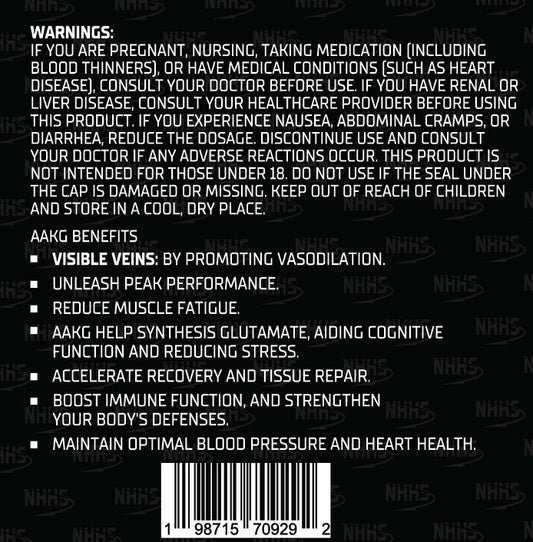 WARNINGS:
IF YOU ARE PREGNANT, NURSING, TAKING MEDICATION (INCLUDING BLOOD THINNERS), OR HAVE MEDICAL CONDITIONS (SUCH AS HEART DISEASE), CONSULT YOUR DOCTOR BEFORE USE. IF YOU HAVE RENAL OR LIVER DISEASE, CONSULT YOUR HEALTHCARE PROVIDER BEFORE USING THIS PRODUCT. IF YOU EXPERIENCE NAUSEA, ABDOMINAL CRAMPS, OR DIARRHEA, REDUCE THE DOSAGE. DISCONTINUE USE AND CONSULT YOUR DOCTOR IF ANY ADVERSE REACTIONS OCCUR. THIS PRODUCT IS NOT INTENDED FOR THOSE UNDER 18. DO NOT USE IF THE SEAL UNDER THE CAP IS DAMAGED OR MISSING. KEEP OUT OF REACH OF CHILDREN AND STORE IN A COOL, DRY PLACE.

AAKG BENEFITS
▪ VISIBLE VEINS: BY PROMOTING VASODILATION.
▪ UNLEASH PEAK PERFORMANCE.
▪ REDUCE MUSCLE FATIGUE.
▪ AAKG HELP SYNTHESIS GLUTAMATE, AIDING COGNITIVE FUNCTION AND REDUCING STRESS.
▪ ACCELERATE RECOVERY AND TISSUE REPAIR.
▪ BOOST IMMUNE FUNCTION, AND STRENGTHEN YOUR BODY'S DEFENSES.
▪ MAINTAIN OPTIMAL BLOOD PRESSURE AND HEART HEALTH.

1 98715 70929 2

NHHS